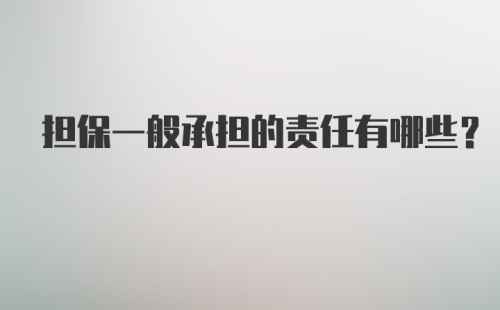 担保一般承担的责任有哪些？